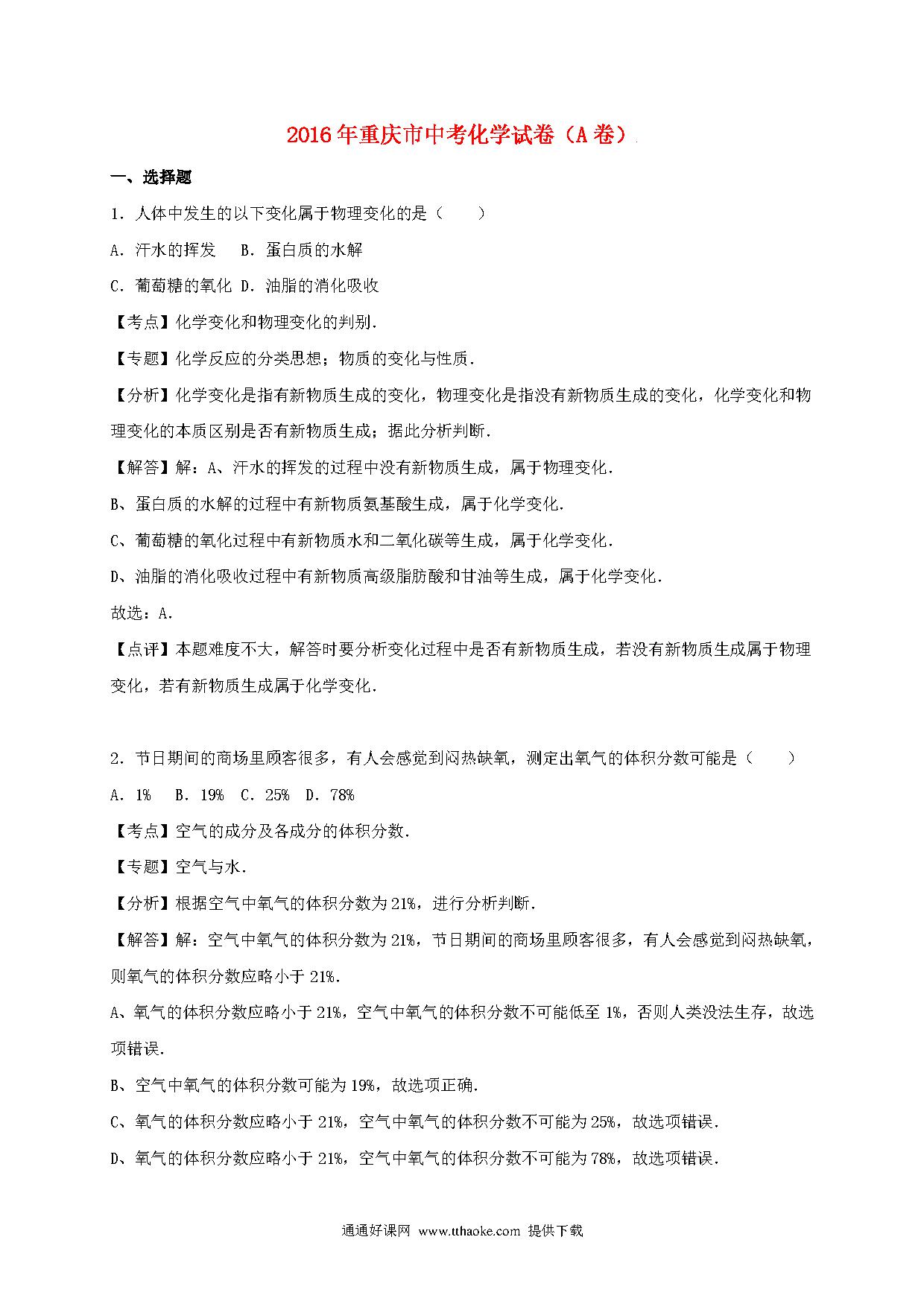 2016年重庆市中考化学试卷（A卷）

一、选择题

1．人体中发生的以下变化属于物理变化的是（　　）

A．汗水的挥发　B．蛋白质的水解

C．葡萄糖的氧化 D．油脂的消化吸收

【考点】化学变化和物理变化的判别．

【专题】化学反应的分类思想；物质的变化与性质．

【分析】化学变化是指有新物质生成的变化，物理变化是指没有新物质生成的变化，化学变化和物理变化的本质区别是否有新物质生成；据此分析判断．

【解答】解：A、汗水的挥发的过程中没有新物质生成，属于物理变化．

B、蛋白质的水解的过程中有新物质氨基酸生成，属于化学变化．

C、葡萄糖的氧化过程中有新物质水和二氧化碳等生成，属于化学变化．

D、油脂的消化吸收过程中有新物质高级脂肪酸和甘油等生成，属于化学变化．

故选：A．

【点评】本题难度不大，解答时要分析变化过程中是否有新物质生成，若没有新物质生成属于物理变化，若有新物质生成属于化学变化．

2．节日期间的商场里顾客很多，有人会感觉到闷热缺氧，测定出氧气的体积分数可能是（　　）

A．1%　B．19%　C．25%　D．78%

【考点】空气的成分及各成分的体积分数．

【专题】空气与水．

【分析】根据空气中氧气的体积分数为21%，进行分析判断．

【解答】解：空气中氧气的体积分数为21%，节日期间的商场里顾客很多，有人会感觉到闷热缺氧，则氧气的体积分数应略小于21%．

A、氧气的体积分数应略小于21%，空气中氧气的体积分数不可能低至1%，否则人类没法生存，故选项错误．

B、空气中氧气的体积分数可能为19%，故选项正确．

C、氧气的体积分数应略小于21%，空气中氧气的体积分数不可能为25%，故选项错误．

D、氧气的体积分数应略小于21%，空气中氧气的体积分数不可能为78%，故选项错误．

通通好课网 www.tthaoke.com 提供下载